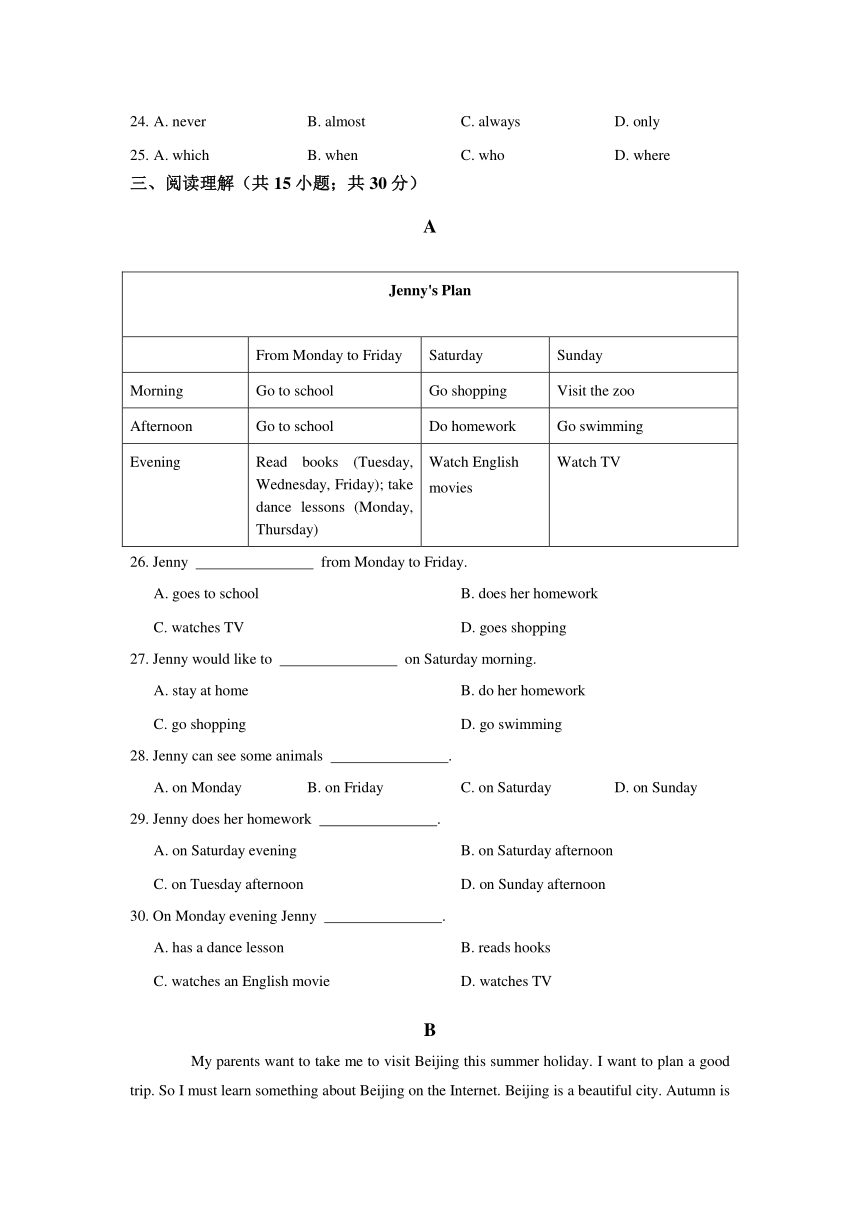 24. A. never B. almost C. always D. only

25. A. which B. when C. who D. where

三、阅读理解（共 15 小题；共 30 分）

A

| Jenny's Plan | | | |
|---|---|---|---|
| | From Monday to Friday | Saturday | Sunday |
| Morning | Go to school | Go shopping | Visit the zoo |
| Afternoon | Go to school | Do homework | Go swimming |
| Evening | Read books (Tuesday, Wednesday, Friday); take dance lessons (Monday, Thursday) | Watch English movies | Watch TV |

26. Jenny ________________ from Monday to Friday.

A. goes to school

B. does her homework

C. watches TV

D. goes shopping

27. Jenny would like to ________________ on Saturday morning.

A. stay at home

B. do her homework

C. go shopping

D. go swimming

28. Jenny can see some animals ________________.

A. on Monday B. on Friday C. on Saturday D. on Sunday

29. Jenny does her homework ________________.

A. on Saturday evening

B. on Saturday afternoon

C. on Tuesday afternoon

D. on Sunday afternoon

30. On Monday evening Jenny ________________.

A. has a dance lesson

B. reads hooks

C. watches an English movie

D. watches TV

B

My parents want to take me to visit Beijing this summer holiday. I want to plan a good trip. So I must learn something about Beijing on the Internet. Beijing is a beautiful city. Autumn is